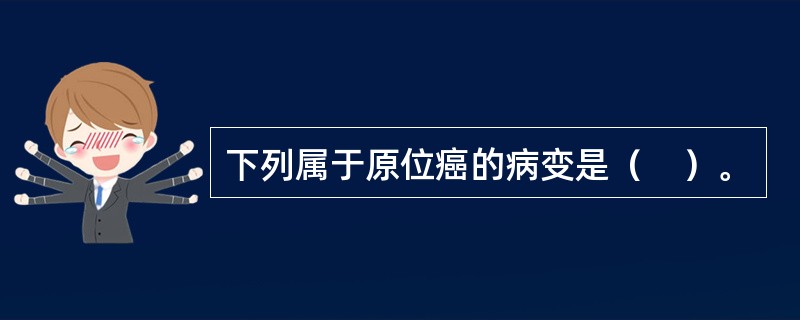 下列属于原位癌的病变是（　）。